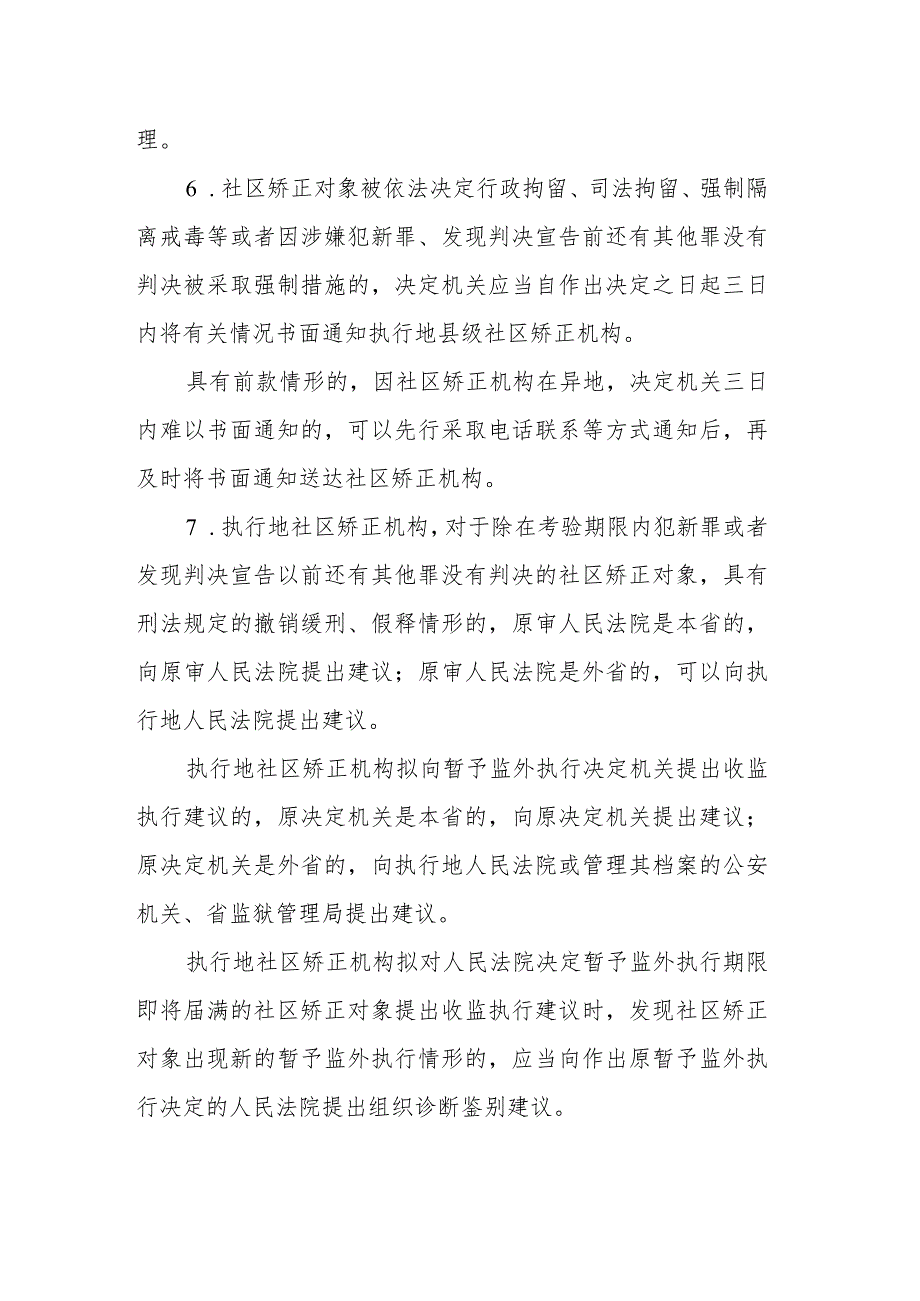 理。

6．社区矫正对象被依法决定行政拘留、司法拘留、强制隔离戒毒等或者因涉嫌犯新罪、发现判决宣告前还有其他罪没有判决被采取强制措施的，决定机关应当自作出决定之日起三日内将有关情况书面通知执行地县级社区矫正机构。

具有前款情形的，因社区矫正机构在异地，决定机关三日内难以书面通知的，可以先行采取电话联系等方式通知后，再及时将书面通知送达社区矫正机构。

7．执行地社区矫正机构，对于除在考验期限内犯新罪或者发现判决宣告以前还有其他罪没有判决的社区矫正对象，具有刑法规定的撤销缓刑、假释情形的，原审人民法院是本省的，向原审人民法院提出建议；原审人民法院是外省的，可以向执行地人民法院提出建议。

执行地社区矫正机构拟向暂予监外执行决定机关提出收监执行建议的，原决定机关是本省的，向原决定机关提出建议；原决定机关是外省的，向执行地人民法院或管理其档案的公安机关、省监狱管理局提出建议。

执行地社区矫正机构拟对人民法院决定暂予监外执行期限即将届满的社区矫正对象提出收监执行建议时，发现社区矫正对象出现新的暂予监外执行情形的，应当向作出原暂予监外执行决定的人民法院提出组织诊断鉴别建议。